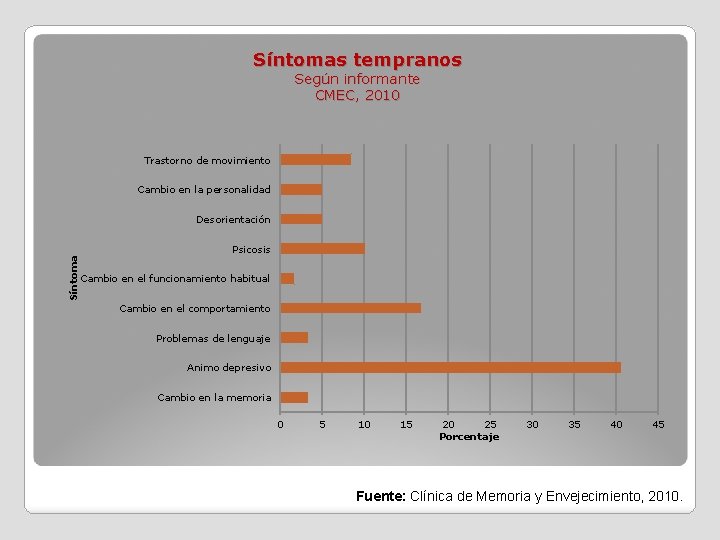 Síntomas tempranos
Según informante
CMEC, 2010

Síntoma

Trastorno de movimiento
Cambio en la personalidad
Desorientación
Psicosis
Cambio en el funcionamiento habitual
Cambio en el comportamiento
Problemas de lenguaje
Animo depresivo
Cambio en la memoria

0 5 10 15 20 25 30 35 40 45
Porcentaje

Fuente: Clínica de Memoria y Envejecimiento, 2010.